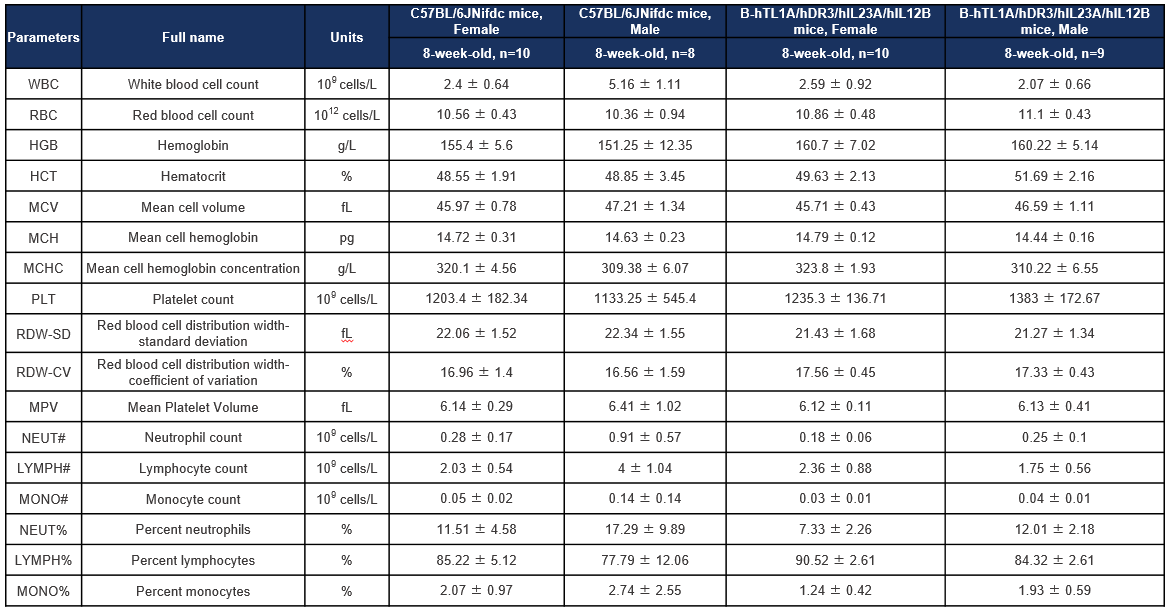 | Parameters | Full name | Units | C57BL/6JNifdc mice, Female | C57BL/6JNifdc mice, Male | B-hTL1A/hDR3/hIL23A/hIL12B mice, Female | B-hTL1A/hDR3/hIL23A/hIL12B mice, Male |
|---|---|---|---|---|---|---|
| | | | 8-week-old, n=10 | 8-week-old, n=8 | 8-week-old, n=10 | 8-week-old, n=9 |
| WBC | White blood cell count | $10^9$ cells/L | 2.4 ± 0.64 | 5.16 ± 1.11 | 2.59 ± 0.92 | 2.07 ± 0.66 |
| RBC | Red blood cell count | $10^{12}$ cells/L | 10.56 ± 0.43 | 10.36 ± 0.94 | 10.86 ± 0.48 | 11.1 ± 0.43 |
| HGB | Hemoglobin | g/L | 155.4 ± 5.6 | 151.25 ± 12.35 | 160.7 ± 7.02 | 160.22 ± 5.14 |
| HCT | Hematocrit | % | 48.55 ± 1.91 | 48.85 ± 3.45 | 49.63 ± 2.13 | 51.69 ± 2.16 |
| MCV | Mean cell volume | fL | 45.97 ± 0.78 | 47.21 ± 1.34 | 45.71 ± 0.43 | 46.59 ± 1.11 |
| MCH | Mean cell hemoglobin | pg | 14.72 ± 0.31 | 14.63 ± 0.23 | 14.79 ± 0.12 | 14.44 ± 0.16 |
| MCHC | Mean cell hemoglobin concentration | g/L | 320.1 ± 4.56 | 309.38 ± 6.07 | 323.8 ± 1.93 | 310.22 ± 6.55 |
| PLT | Platelet count | $10^9$ cells/L | 1203.4 ± 182.34 | 1133.25 ± 545.4 | 1235.3 ± 136.71 | 1383 ± 172.67 |
| RDW-SD | Red blood cell distribution width-standard deviation | fL | 22.06 ± 1.52 | 22.34 ± 1.55 | 21.43 ± 1.68 | 21.27 ± 1.34 |
| RDW-CV | Red blood cell distribution width-coefficient of variation | % | 16.96 ± 1.4 | 16.56 ± 1.59 | 17.56 ± 0.45 | 17.33 ± 0.43 |
| MPV | Mean Platelet Volume | fL | 6.14 ± 0.29 | 6.41 ± 1.02 | 6.12 ± 0.11 | 6.13 ± 0.41 |
| NEUT# | Neutrophil count | $10^9$ cells/L | 0.28 ± 0.17 | 0.91 ± 0.57 | 0.18 ± 0.06 | 0.25 ± 0.1 |
| LYMPH# | Lymphocyte count | $10^9$ cells/L | 2.03 ± 0.54 | 4 ± 1.04 | 2.36 ± 0.88 | 1.75 ± 0.56 |
| MONO# | Monocyte count | $10^9$ cells/L | 0.05 ± 0.02 | 0.14 ± 0.14 | 0.03 ± 0.01 | 0.04 ± 0.01 |
| NEUT% | Percent neutrophils | % | 11.51 ± 4.58 | 17.29 ± 9.89 | 7.33 ± 2.26 | 12.01 ± 2.18 |
| LYMPH% | Percent lymphocytes | % | 85.22 ± 5.12 | 77.79 ± 12.06 | 90.52 ± 2.61 | 84.32 ± 2.61 |
| MONO% | Percent monocytes | % | 2.07 ± 0.97 | 2.74 ± 2.55 | 1.24 ± 0.42 | 1.93 ± 0.59 |